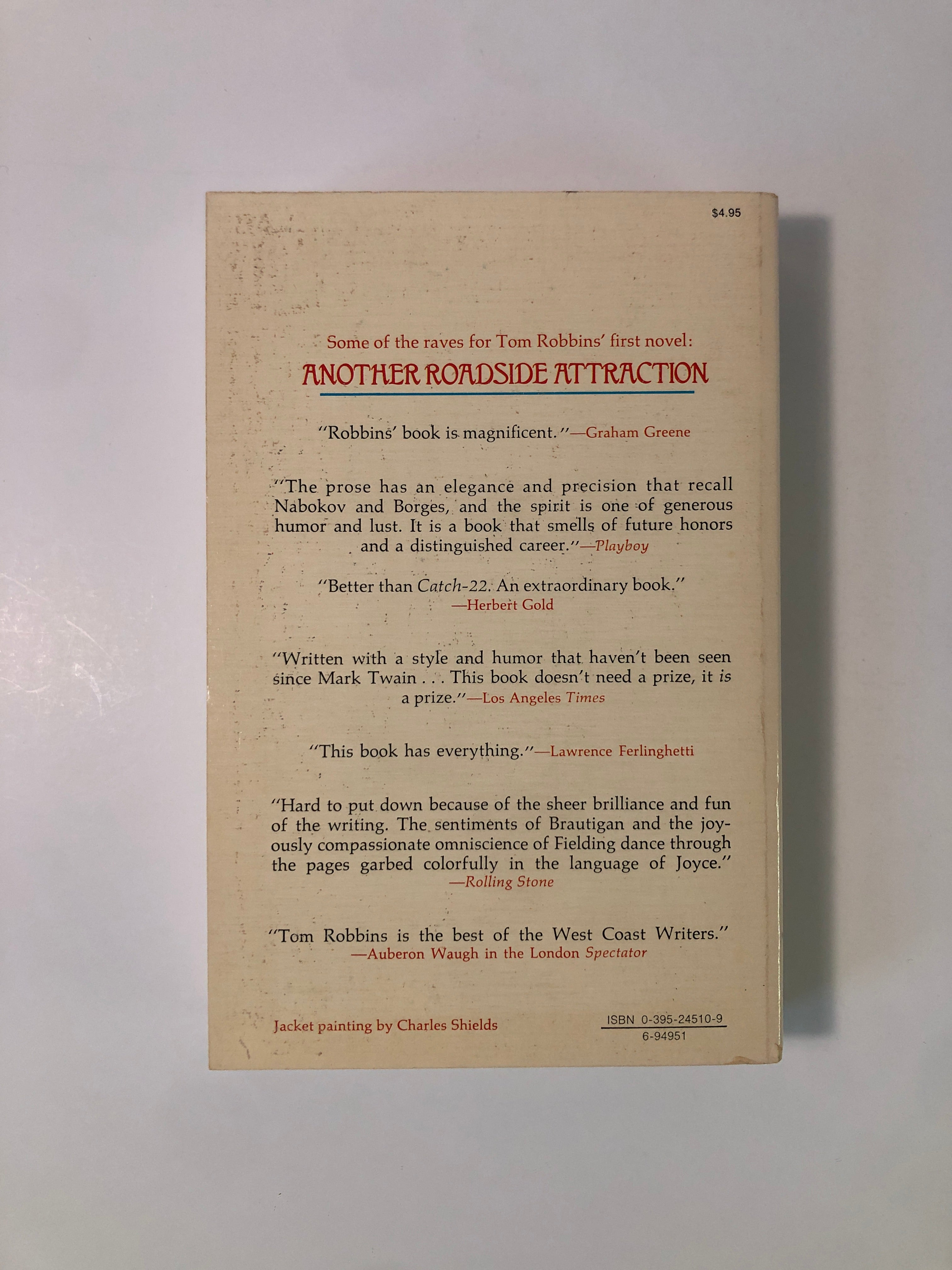 $4.95

Some of the raves for Tom Robbins' first novel:

ANOTHER ROADSIDE ATTRACTION

"Robbins' book is magnificent."—Graham Greene

"The prose has an elegance and precision that recall Nabokov and Borges, and the spirit is one of generous humor and lust. It is a book that smells of future honors and a distinguished career."—Playboy

"Better than Catch-22. An extraordinary book."
—Herbert Gold

"Written with a style and humor that haven't been seen since Mark Twain . . . This book doesn't need a prize, it is a prize."—Los Angeles Times

"This book has everything."—Lawrence Ferlinghetti

"Hard to put down because of the sheer brilliance and fun of the writing. The sentiments of Brautigan and the joyously compassionate omniscience of Fielding dance through the pages garbed colorfully in the language of Joyce."
—Rolling Stone

"Tom Robbins is the best of the West Coast Writers."
—Auberon Waugh in the London Spectator

Jacket painting by Charles Shields

ISBN 0-395-24510-9
6-94951